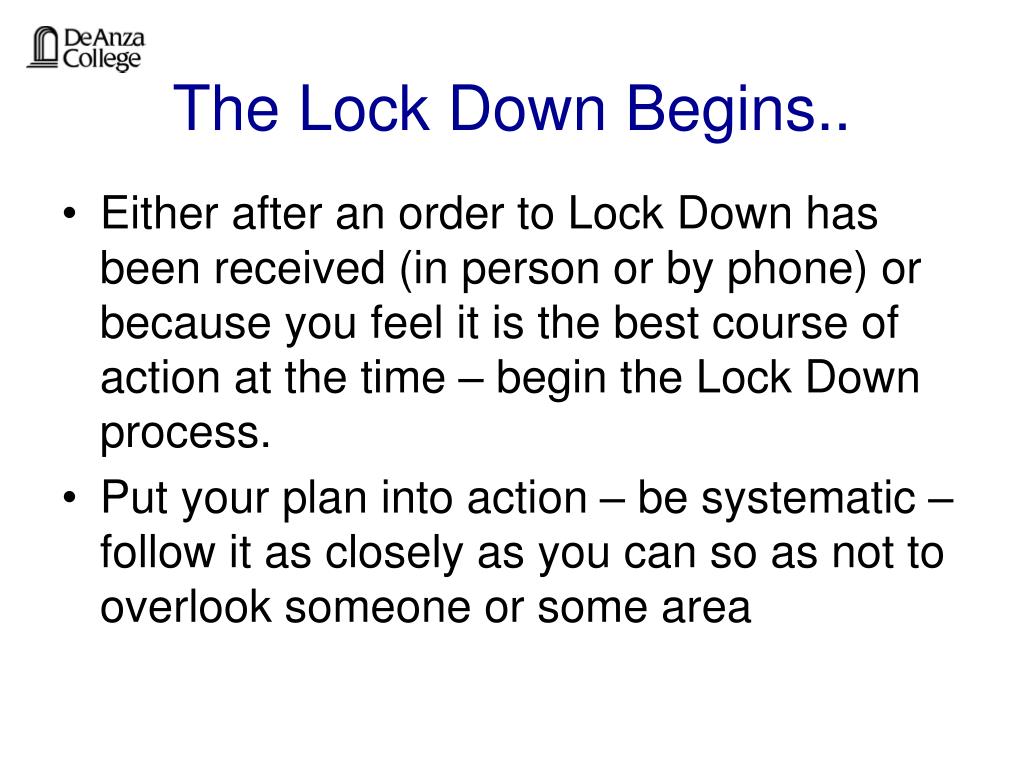 DeAnza College

The Lock Down Begins..

• Either after an order to Lock Down has been received (in person or by phone) or because you feel it is the best course of action at the time – begin the Lock Down process.

• Put your plan into action – be systematic – follow it as closely as you can so as not to overlook someone or some area